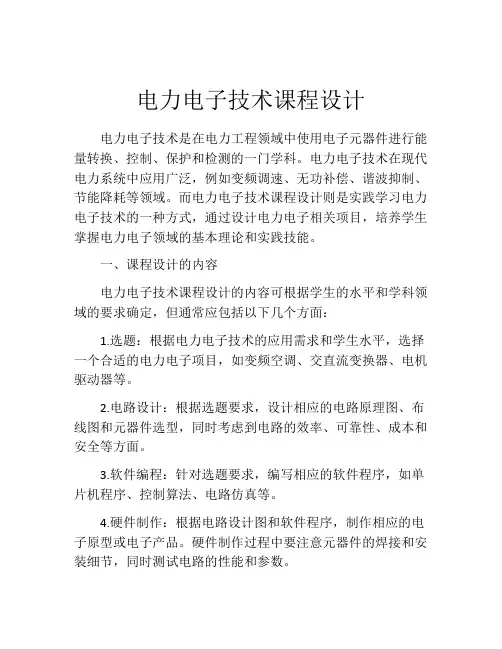 电力电子技术课程设计

电力电子技术是在电力工程领域中使用电子元器件进行能量转换、控制、保护和检测的一门学科。电力电子技术在现代电力系统中应用广泛，例如变频调速、无功补偿、谐波抑制、节能降耗等领域。而电力电子技术课程设计则是实践学习电力电子技术的一种方式，通过设计电力电子相关项目，培养学生掌握电力电子领域的基本理论和实践技能。

一、课程设计的内容

电力电子技术课程设计的内容可根据学生的水平和学科领域的要求确定，但通常应包括以下几个方面：

1.选题：根据电力电子技术的应用需求和学生水平，选择一个合适的电力电子项目，如变频空调、交直流变换器、电机驱动器等。

2.电路设计：根据选题要求，设计相应的电路原理图、布线图和元器件选型，同时考虑到电路的效率、可靠性、成本和安全等方面。

3.软件编程：针对选题要求，编写相应的软件程序，如单片机程序、控制算法、电路仿真等。

4.硬件制作：根据电路设计图和软件程序，制作相应的电子原型或电子产品。硬件制作过程中要注意元器件的焊接和安装细节，同时测试电路的性能和参数。